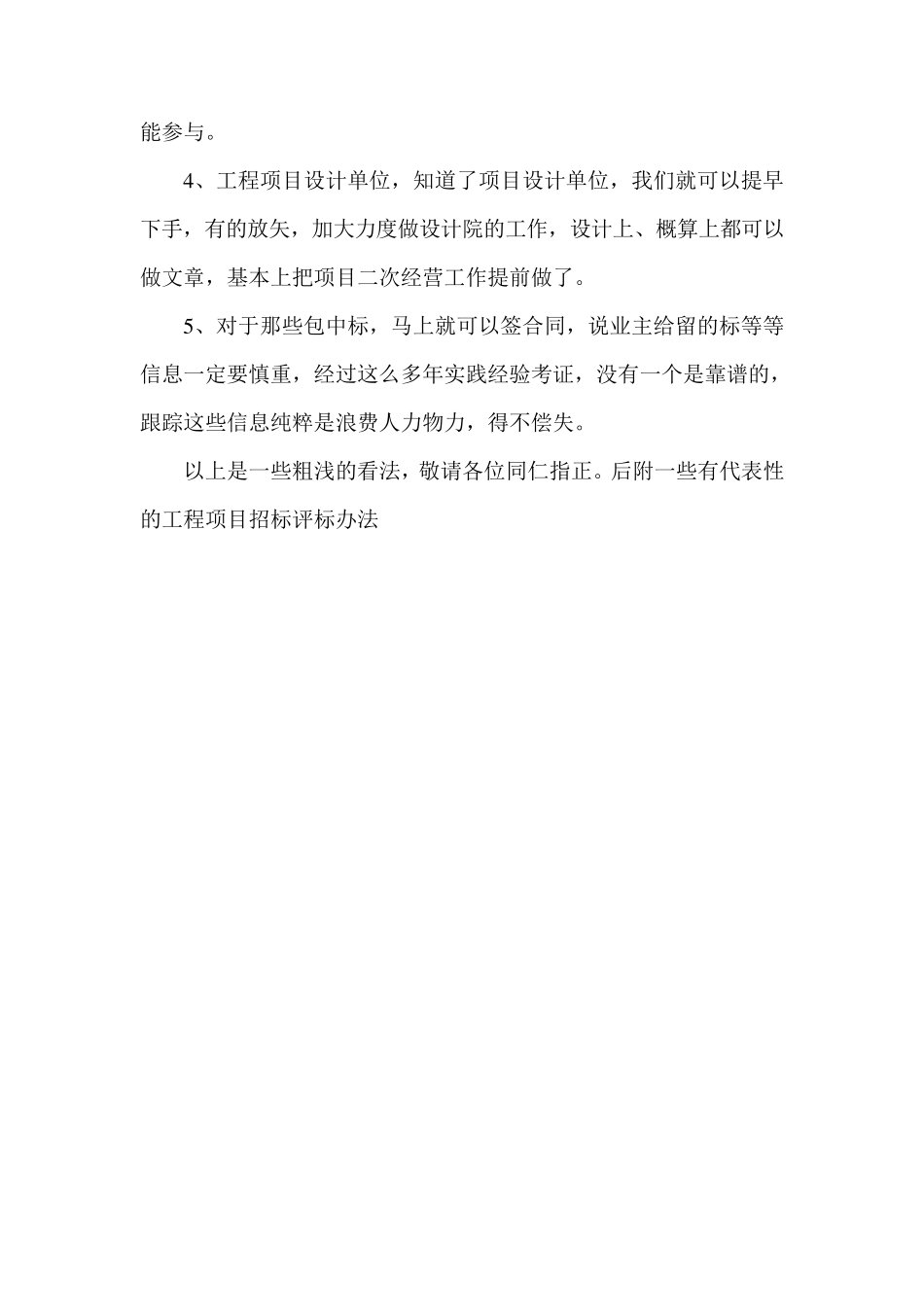 能参与。

4、工程项目设计单位，知道了项目设计单位，我们就可以提早下手，有的放矢，加大力度做设计院的工作，设计上、概算上都可以做文章，基本上把项目二次经营工作提前做了。

5、对于那些包中标，马上就可以签合同，说业主给留的标等等信息一定要慎重，经过这么多年实践经验考证，没有一个是靠谱的，跟踪这些信息纯粹是浪费人力物力，得不偿失。

以上是一些粗浅的看法，敬请各位同仁指正。后附一些有代表性的工程项目招标评标办法